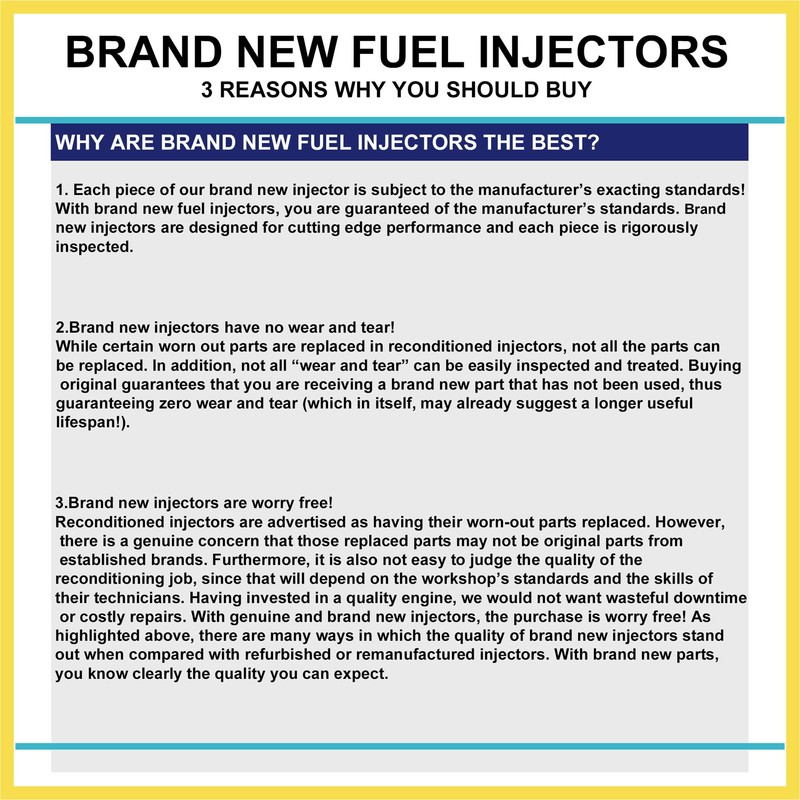 BRAND NEW FUEL INJECTORS
3 REASONS WHY YOU SHOULD BUY

WHY ARE BRAND NEW FUEL INJECTORS THE BEST?

1. Each piece of our brand new injector is subject to the manufacturer's exacting standards! With brand new fuel injectors, you are guaranteed of the manufacturer's standards. Brand new injectors are designed for cutting edge performance and each piece is rigorously inspected.

2.Brand new injectors have no wear and tear!
While certain worn out parts are replaced in reconditioned injectors, not all the parts can be replaced. In addition, not all "wear and tear" can be easily inspected and treated. Buying original guarantees that you are receiving a brand new part that has not been used, thus guaranteeing zero wear and tear (which in itself, may already suggest a longer useful lifespan!).

3.Brand new injectors are worry free!
Reconditioned injectors are advertised as having their worn-out parts replaced. However, there is a genuine concern that those replaced parts may not be original parts from established brands. Furthermore, it is also not easy to judge the quality of the reconditioning job, since that will depend on the workshop's standards and the skills of their technicians. Having invested in a quality engine, we would not want wasteful downtime or costly repairs. With genuine and brand new injectors, the purchase is worry free! As highlighted above, there are many ways in which the quality of brand new injectors stand out when compared with refurbished or remanufactured injectors. With brand new parts, you know clearly the quality you can expect.